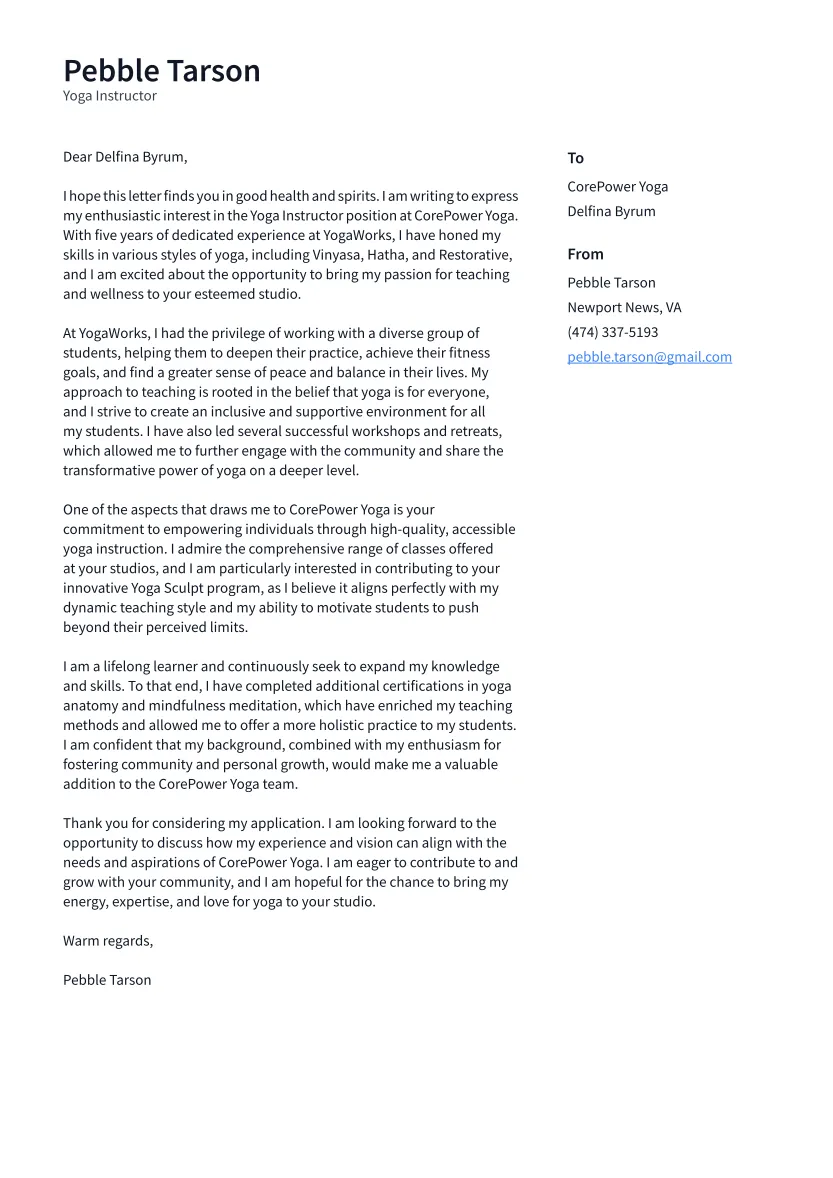 Pebble Tarson
Yoga Instructor

Dear Delfina Byrum,

I hope this letter finds you in good health and spirits. I am writing to express my enthusiastic interest in the Yoga Instructor position at CorePower Yoga. With five years of dedicated experience at YogaWorks, I have honed my skills in various styles of yoga, including Vinyasa, Hatha, and Restorative, and I am excited about the opportunity to bring my passion for teaching and wellness to your esteemed studio.

At YogaWorks, I had the privilege of working with a diverse group of students, helping them to deepen their practice, achieve their fitness goals, and find a greater sense of peace and balance in their lives. My approach to teaching is rooted in the belief that yoga is for everyone, and I strive to create an inclusive and supportive environment for all my students. I have also led several successful workshops and retreats, which allowed me to further engage with the community and share the transformative power of yoga on a deeper level.

One of the aspects that draws me to CorePower Yoga is your commitment to empowering individuals through high-quality, accessible yoga instruction. I admire the comprehensive range of classes offered at your studios, and I am particularly interested in contributing to your innovative Yoga Sculpt program, as I believe it aligns perfectly with my dynamic teaching style and my ability to motivate students to push beyond their perceived limits.

I am a lifelong learner and continuously seek to expand my knowledge and skills. To that end, I have completed additional certifications in yoga anatomy and mindfulness meditation, which have enriched my teaching methods and allowed me to offer a more holistic practice to my students. I am confident that my background, combined with my enthusiasm for fostering community and personal growth, would make me a valuable addition to the CorePower Yoga team.

Thank you for considering my application. I am looking forward to the opportunity to discuss how my experience and vision can align with the needs and aspirations of CorePower Yoga. I am eager to contribute to and grow with your community, and I am hopeful for the chance to bring my energy, expertise, and love for yoga to your studio.

Warm regards,

Pebble Tarson

To
CorePower Yoga
Delfina Byrum

From
Pebble Tarson
Newport News, VA
(474) 337-5193
pebble.tarson@gmail.com